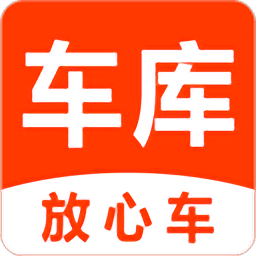 车库

放心车